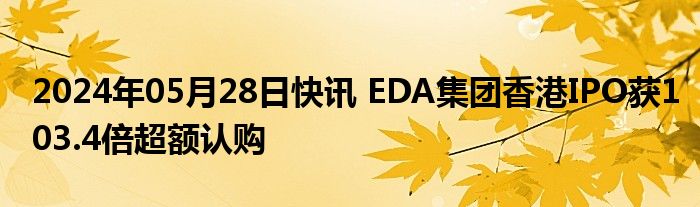 2024年05月28日快讯 EDA集团香港IPO获103.4倍超额认购